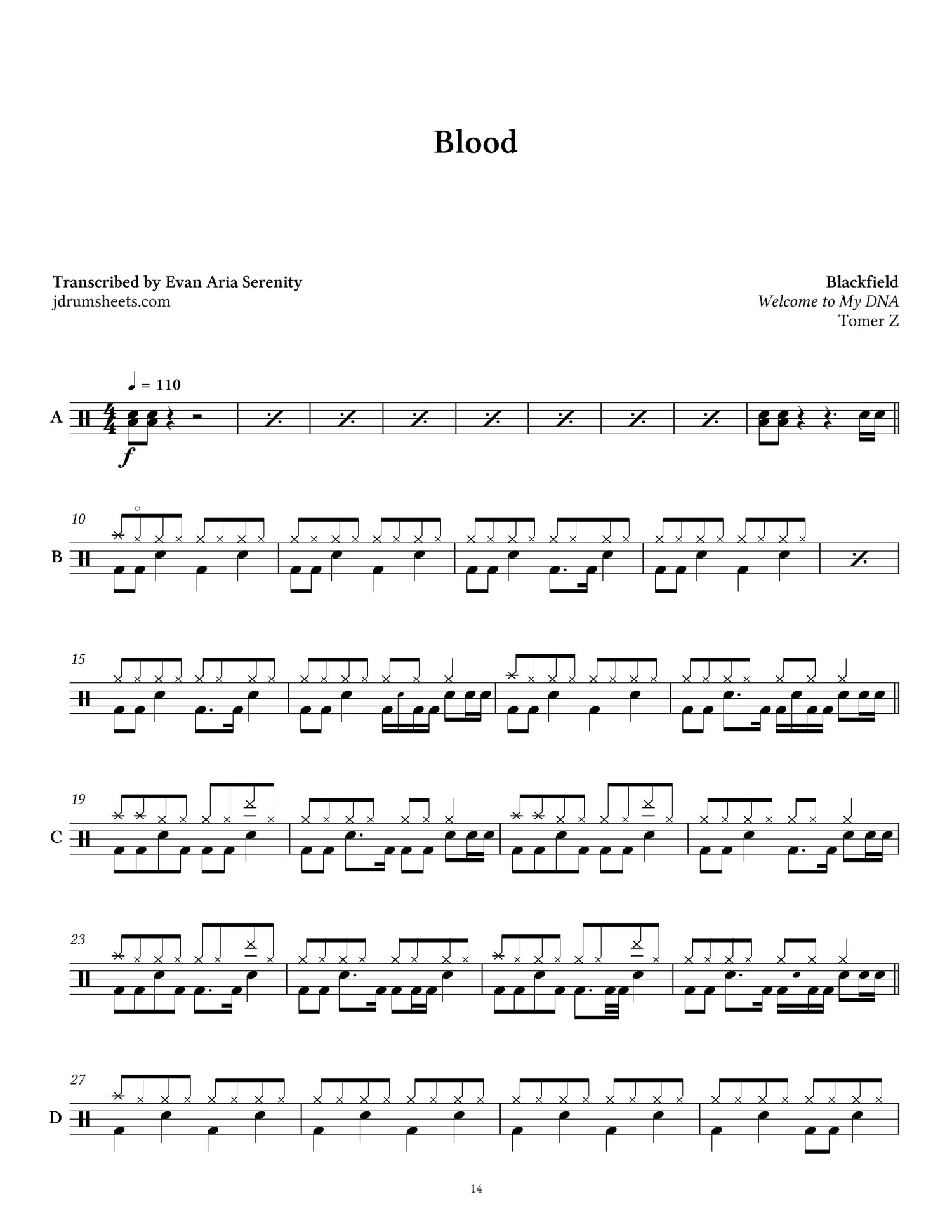 Blood

Transcribed by Evan Aria Serenity
jdrumsheets.com

Blackfield
Welcome to My DNA
Tomer Z

♩ = 110

A

f

10

B

15

19

C

23

27

D

14